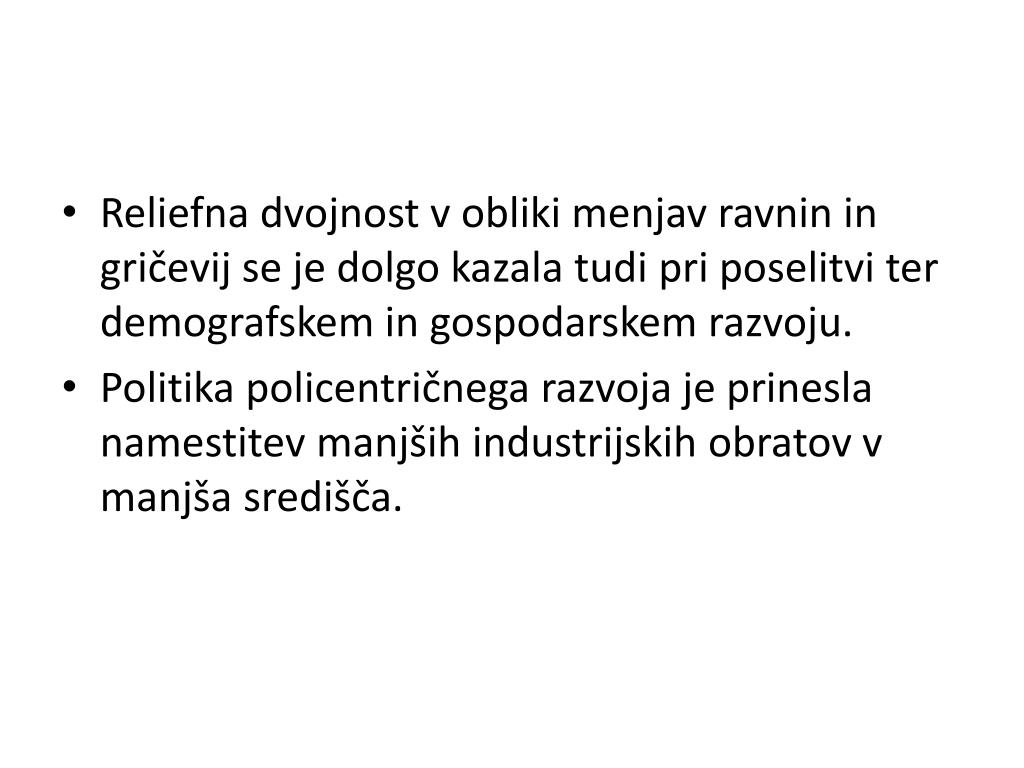 • Reliefna dvojnost v obliki menjav ravnin in gričevij se je dolgo kazala tudi pri poselitvi ter demografskem in gospodarskem razvoju.
• Politika policentričnega razvoja je prinesla namestitev manjših industrijskih obratov v manjša središča.